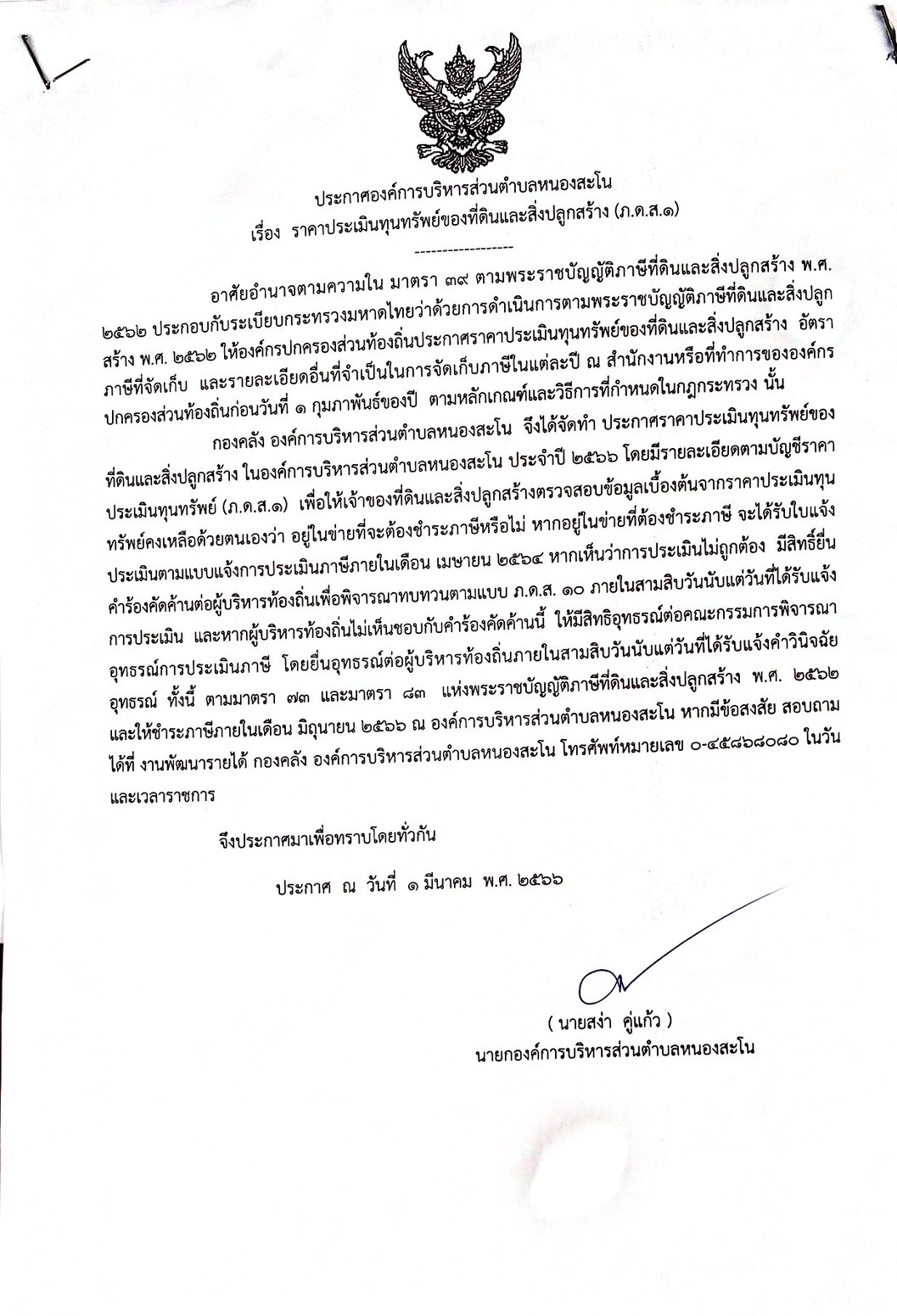 ประกาศองค์การบริหารส่วนตำบลหนองสะโน
เรื่อง ราคาประเมินทุนทรัพย์ของที่ดินและสิ่งปลูกสร้าง (ภ.ด.ส.๑)

------------------

อาศัยอำนาจตามความใน มาตรา ๓๙ ตามพระราชบัญญัติภาษีที่ดินและสิ่งปลูกสร้าง พ.ศ. ๒๕๖๒ ประกอบกับระเบียบกระทรวงมหาดไทยว่าด้วยการดำเนินการตามพระราชบัญญัติภาษีที่ดินและสิ่งปลูกสร้าง พ.ศ. ๒๕๖๒ ให้องค์กรปกครองส่วนท้องถิ่นประกาศราคาประเมินทุนทรัพย์ของที่ดินและสิ่งปลูกสร้าง อัตราภาษีที่จัดเก็บ และรายละเอียดอื่นที่จำเป็นในการจัดเก็บภาษีในแต่ละปี ณ สำนักงานหรือที่ทำการขององค์กรปกครองส่วนท้องถิ่นก่อนวันที่ ๑ กุมภาพันธ์ของปี ตามหลักเกณฑ์และวิธีการที่กำหนดในกฎกระทรวง นั้น

กองคลัง องค์การบริหารส่วนตำบลหนองสะโน จึงได้จัดทำ ประกาศราคาประเมินทุนทรัพย์ของที่ดินและสิ่งปลูกสร้าง ในองค์การบริหารส่วนตำบลหนองสะโน ประจำปี ๒๕๖๖ โดยมีรายละเอียดตามบัญชีราคาประเมินทุนทรัพย์ (ภ.ด.ส.๑) เพื่อให้เจ้าของที่ดินและสิ่งปลูกสร้างตรวจสอบข้อมูลเบื้องต้นจากราคาประเมินทุนทรัพย์คงเหลือด้วยตนเองว่า อยู่ในข่ายที่จะต้องชำระภาษีหรือไม่ หากอยู่ในข่ายที่ต้องชำระภาษี จะได้รับใบแจ้งประเมินตามแบบแจ้งการประเมินภาษีภายในเดือน เมษายน ๒๕๖๔ หากเห็นว่าการประเมินไม่ถูกต้อง มีสิทธิ์ยื่นคำร้องคัดค้านต่อผู้บริหารท้องถิ่นเพื่อพิจารณาทบทวนตามแบบ ภ.ด.ส. ๑๐ ภายในสามสิบวันนับแต่วันที่ได้รับแจ้งการประเมิน และหากผู้บริหารท้องถิ่นไม่เห็นชอบกับคำร้องคัดค้านนี้ ให้มีสิทธิอุทธรณ์ต่อคณะกรรมการพิจารณาอุทธรณ์การประเมินภาษี โดยยื่นอุทธรณ์ต่อผู้บริหารท้องถิ่นภายในสามสิบวันนับแต่วันที่ได้รับแจ้งคำวินิจฉัยอุทธรณ์ ทั้งนี้ ตามมาตรา ๗๓ และมาตรา ๘๓ แห่งพระราชบัญญัติภาษีที่ดินและสิ่งปลูกสร้าง พ.ศ. ๒๕๖๒ และให้ชำระภาษีภายในเดือน มิถุนายน ๒๕๖๖ ณ องค์การบริหารส่วนตำบลหนองสะโน หากมีข้อสงสัย สอบถามได้ที่ งานพัฒนารายได้ กองคลัง องค์การบริหารส่วนตำบลหนองสะโน โทรศัพท์หมายเลข ๐-๔๕๘๖๘๐๘๐ ในวันและเวลาราชการ

จึงประกาศมาเพื่อทราบโดยทั่วกัน

ประกาศ ณ วันที่ ๑ มีนาคม พ.ศ. ๒๕๖๖

( นายสง่า คู่แก้ว )
นายกองค์การบริหารส่วนตำบลหนองสะโน